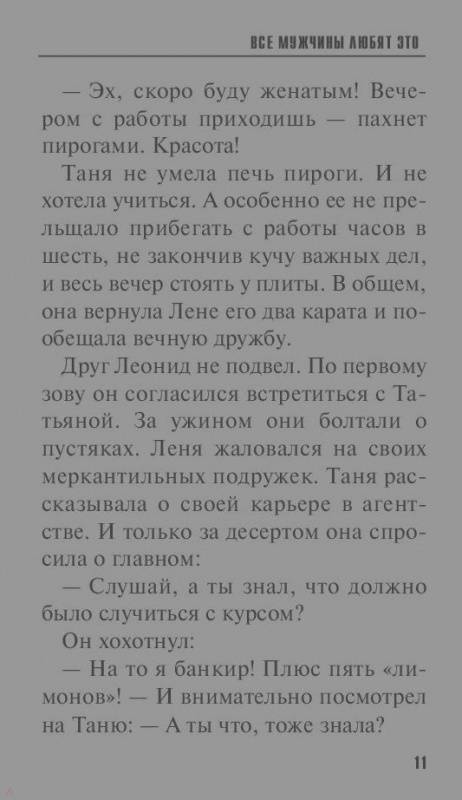 ВСЕ МУЖЧИНЫ ЛЮБЯТ ЭТО

— Эх, скоро буду женатым! Вечером с работы приходишь — пахнет пирогами. Красота!

Таня не умела печь пироги. И не хотела учиться. А особенно ее не прельщало прибегать с работы часов в шесть, не закончив кучу важных дел, и весь вечер стоять у плиты. В общем, она вернула Лене его два карата и пообещала вечную дружбу.

Друг Леонид не подвел. По первому зову он согласился встретиться с Татьяной. За ужином они болтали о пустяках. Леня жаловался на своих меркантильных подружек. Таня рассказывала о своей карьере в агентстве. И только за десертом она спросила о главном:

— Слушай, а ты знал, что должно было случиться с курсом?

Он хохотнул:

— На то я банкир! Плюс пять «лимонов»! — И внимательно посмотрел на Таню: — А ты что, тоже знала?

11